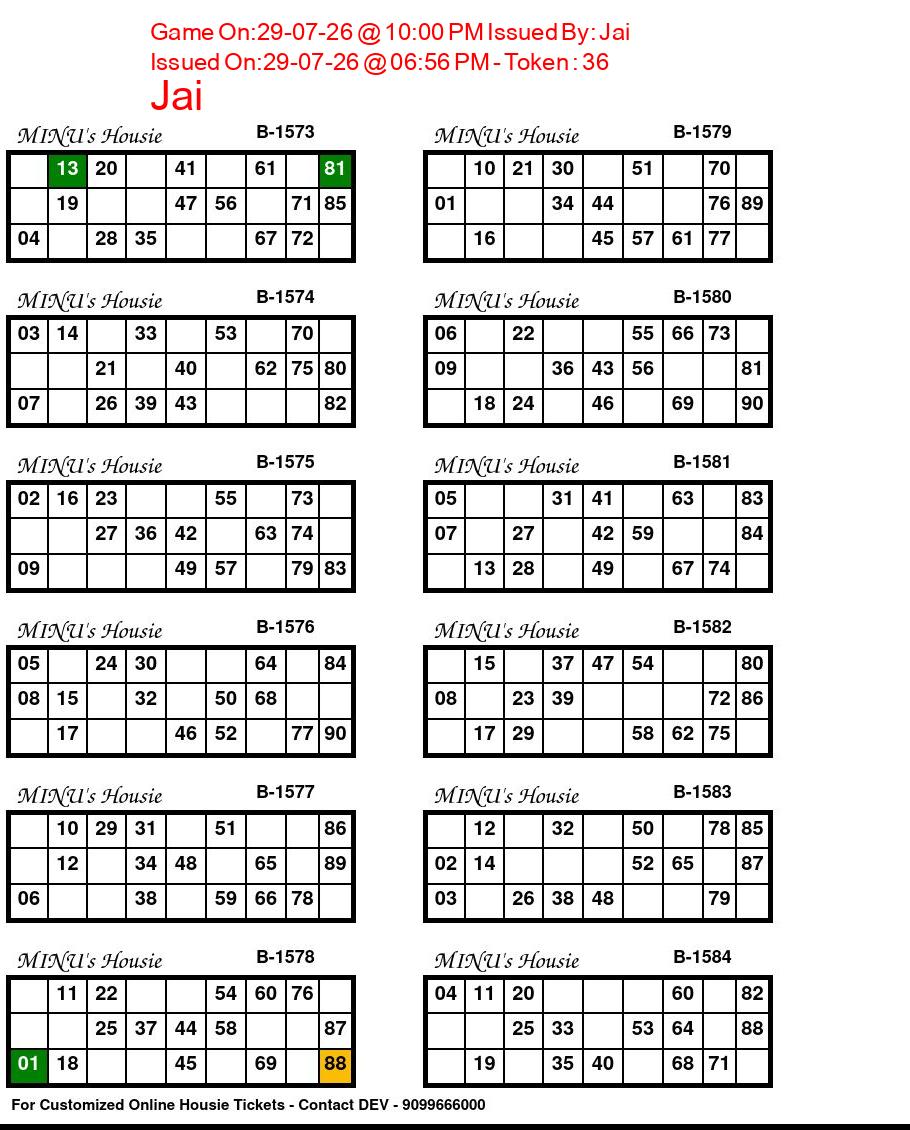 Game On:29-07-26 @ 10:00 PM Issued By: Jai
Issued On:29-07-26 @ 06:56 PM - Token : 36
Jai

MINU's Housie B-1573

|  | 13 | 20 |  | 41 |  | 61 |  | 81 |
|---|---|---|---|---|---|---|---|---|
|  | 19 |  |  | 47 | 56 |  | 71 | 85 |
| 04 |  | 28 | 35 |  |  | 67 | 72 |  |

MINU's Housie B-1574

| 03 | 14 |  | 33 |  | 53 |  | 70 |  |
|---|---|---|---|---|---|---|---|---|
|  |  | 21 |  | 40 |  | 62 | 75 | 80 |
| 07 |  | 26 | 39 | 43 |  |  |  | 82 |

MINU's Housie B-1575

| 02 | 16 | 23 |  |  | 55 |  | 73 |  |
|---|---|---|---|---|---|---|---|---|
|  |  | 27 | 36 | 42 |  | 63 | 74 |  |
| 09 |  |  |  | 49 | 57 |  | 79 | 83 |

MINU's Housie B-1576

| 05 |  | 24 | 30 |  |  | 64 |  | 84 |
|---|---|---|---|---|---|---|---|---|
| 08 | 15 |  | 32 |  | 50 | 68 |  |  |
|  | 17 |  |  | 46 | 52 |  | 77 | 90 |

MINU's Housie B-1577

|  | 10 | 29 | 31 |  | 51 |  |  | 86 |
|---|---|---|---|---|---|---|---|---|
|  | 12 |  | 34 | 48 |  | 65 |  | 89 |
| 06 |  |  | 38 |  | 59 | 66 | 78 |  |

MINU's Housie B-1578

|  | 11 | 22 |  |  | 54 | 60 | 76 |  |
|---|---|---|---|---|---|---|---|---|
|  |  | 25 | 37 | 44 | 58 |  |  | 87 |
| 01 | 18 |  |  | 45 |  | 69 |  | 88 |

MINU's Housie B-1579

|  | 10 | 21 | 30 |  | 51 |  | 70 |  |
|---|---|---|---|---|---|---|---|---|
| 01 |  |  | 34 | 44 |  |  | 76 | 89 |
|  | 16 |  |  | 45 | 57 | 61 | 77 |  |

MINU's Housie B-1580

| 06 |  | 22 |  |  | 55 | 66 | 73 |  |
|---|---|---|---|---|---|---|---|---|
| 09 |  |  | 36 | 43 | 56 |  |  | 81 |
|  | 18 | 24 |  | 46 |  | 69 |  | 90 |

MINU's Housie B-1581

| 05 |  |  | 31 | 41 |  | 63 |  | 83 |
|---|---|---|---|---|---|---|---|---|
| 07 |  | 27 |  | 42 | 59 |  |  | 84 |
|  | 13 | 28 |  | 49 |  | 67 | 74 |  |

MINU's Housie B-1582

|  | 15 |  | 37 | 47 | 54 |  |  | 80 |
|---|---|---|---|---|---|---|---|---|
| 08 |  | 23 | 39 |  |  |  | 72 | 86 |
|  | 17 | 29 |  |  | 58 | 62 | 75 |  |

MINU's Housie B-1583

|  | 12 |  | 32 |  | 50 |  | 78 | 85 |
|---|---|---|---|---|---|---|---|---|
| 02 | 14 |  |  |  | 52 | 65 |  | 87 |
| 03 |  | 26 | 38 | 48 |  |  | 79 |  |

MINU's Housie B-1584

| 04 | 11 | 20 |  |  |  | 60 |  | 82 |
|---|---|---|---|---|---|---|---|---|
|  |  | 25 | 33 |  | 53 | 64 |  | 88 |
|  | 19 |  | 35 | 40 |  | 68 | 71 |  |

For Customized Online Housie Tickets - Contact DEV - 9099666000